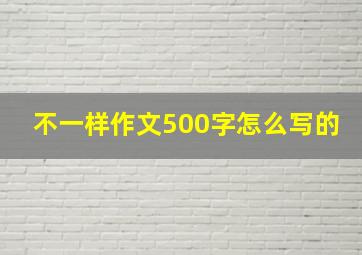 不一样作文500字怎么写的